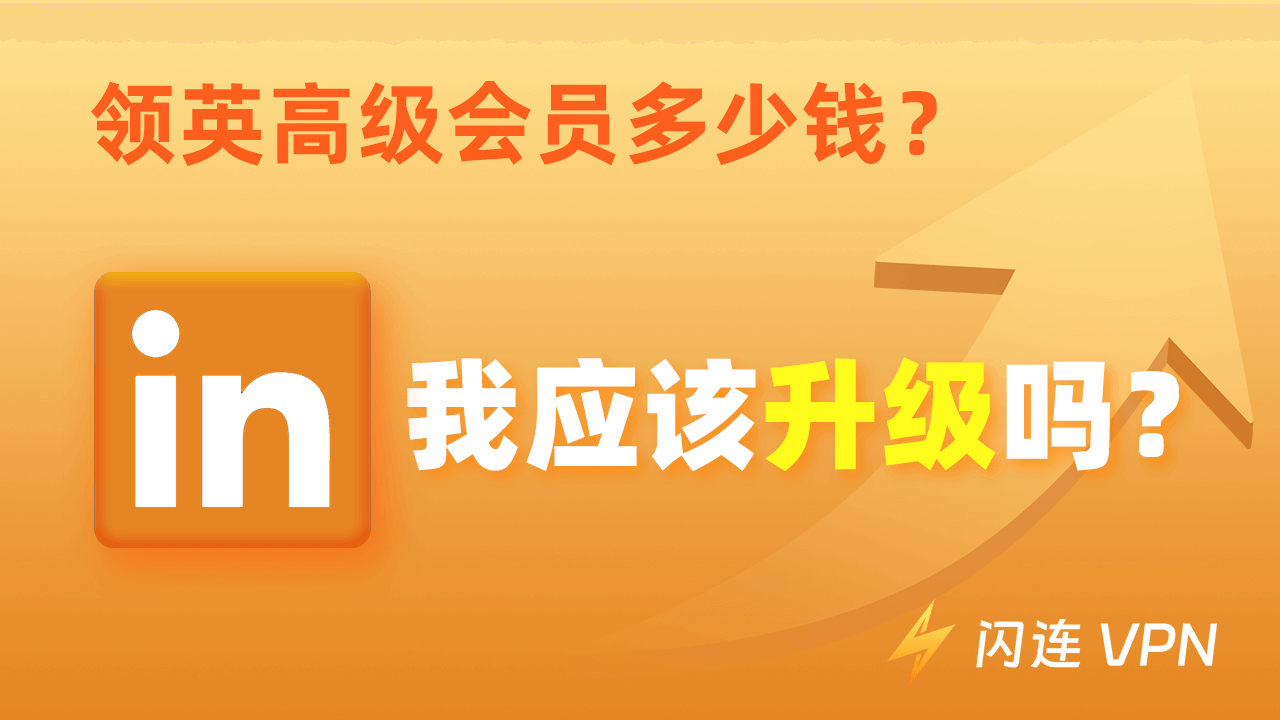 领英高级会员多少钱？

in

我应该升级吗？

闪连 VPN